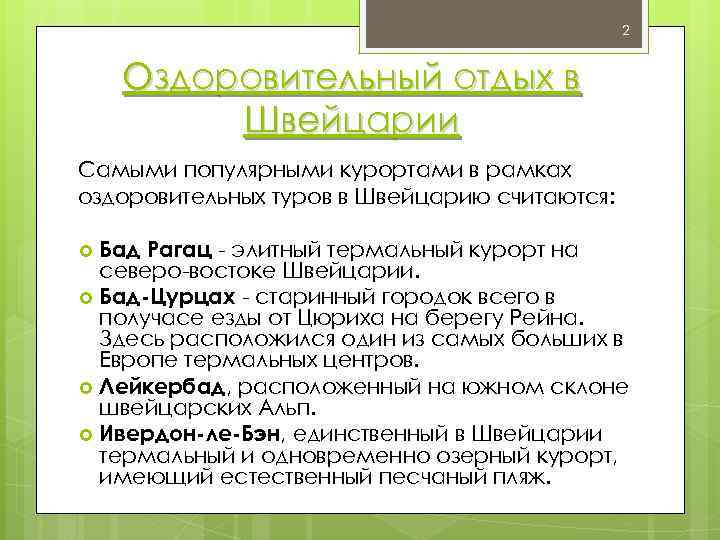 2

Оздоровительный отдых в Швейцарии

Самыми популярными курортами в рамках оздоровительных туров в Швейцарию считаются:

Бад Рагац - элитный термальный курорт на северо-востоке Швейцарии.

Бад-Цурцах - старинный городок всего в получасе езды от Цюриха на берегу Рейна. Здесь расположился один из самых больших в Европе термальных центров.

Лейкербад, расположенный на южном склоне швейцарских Альп.

Ивердон-ле-Бэн, единственный в Швейцарии термальный и одновременно озерный курорт, имеющий естественный песчаный пляж.